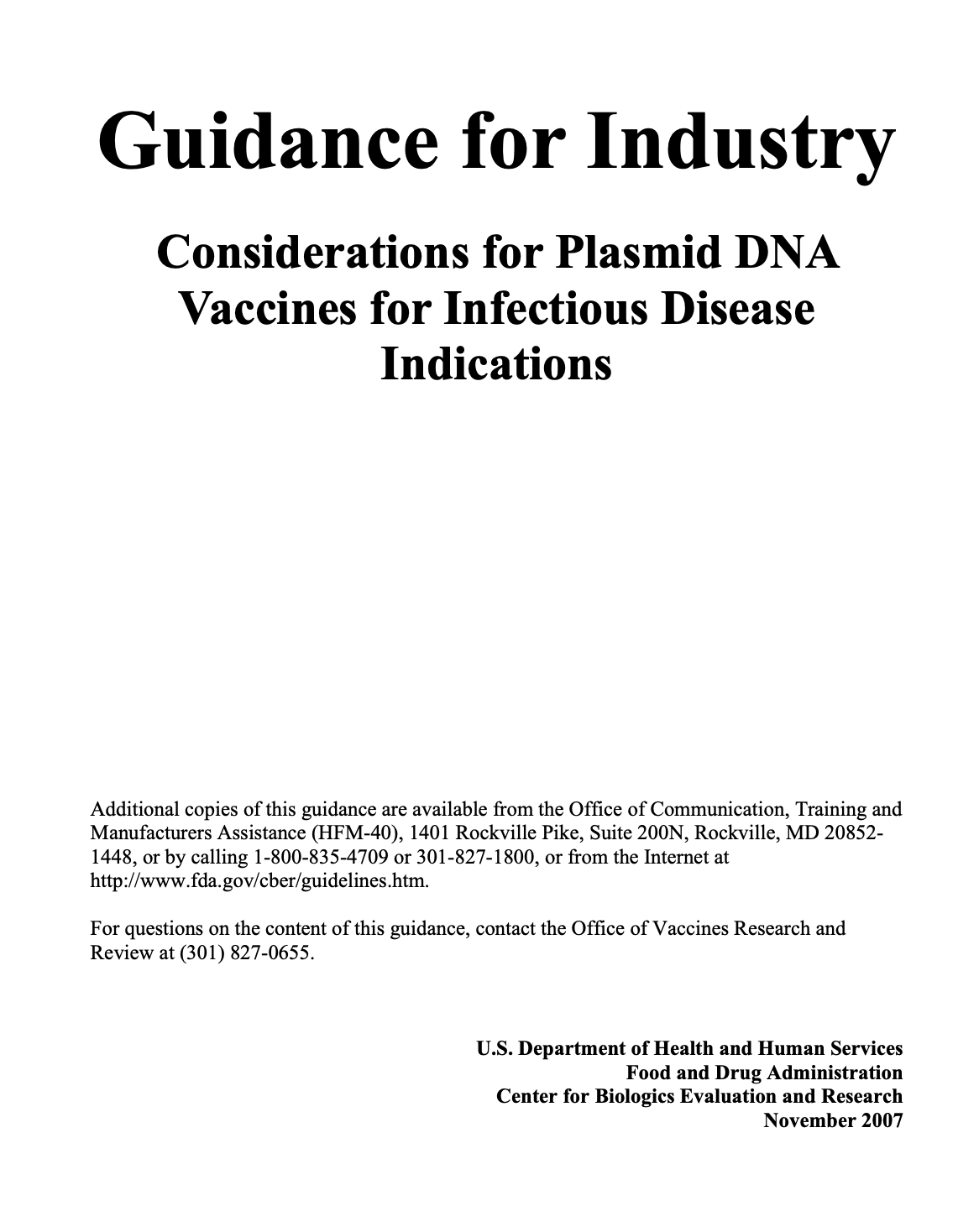 Guidance for Industry

Considerations for Plasmid DNA Vaccines for Infectious Disease Indications

Additional copies of this guidance are available from the Office of Communication, Training and Manufacturers Assistance (HFM-40), 1401 Rockville Pike, Suite 200N, Rockville, MD 20852-1448, or by calling 1-800-835-4709 or 301-827-1800, or from the Internet at http://www.fda.gov/cber/guidelines.htm.

For questions on the content of this guidance, contact the Office of Vaccines Research and Review at (301) 827-0655.

U.S. Department of Health and Human Services
Food and Drug Administration
Center for Biologics Evaluation and Research
November 2007